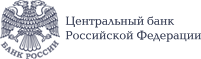 БАНК РОССИИ

Центральный банк
Российской Федерации